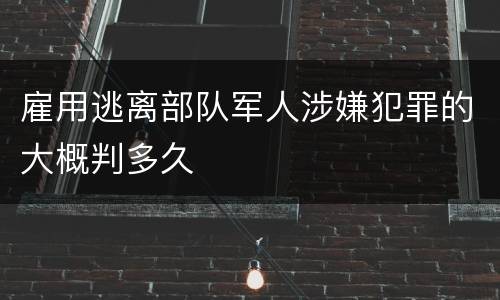 雇用逃离部队军人涉嫌犯罪的大概判多久